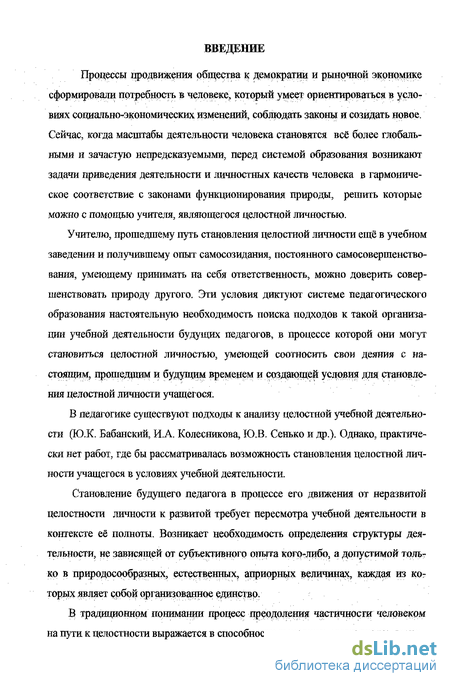 ВВЕДЕНИЕ

Процессы продвижения общества к демократии и рыночной экономике сформировали потребность в человеке, который умеет ориентироваться в условиях социально-экономических изменений, соблюдать законы и созидать новое. Сейчас, когда масштабы деятельности человека становятся всё более глобальными и зачастую непредсказуемыми, перед системой образования возникают задачи приведения деятельности и личностных качеств человека в гармоническое соответствие с законами функционирования природы, решить которые можно с помощью учителя, являющегося целостной личностью.

Учителю, прошедшему путь становления целостной личности ещё в учебном заведении и получившему опыт самосозидания, постоянного самосовершенствования, умеющему принимать на себя ответственность, можно доверить совершенствовать природу другого. Эти условия диктуют системе педагогического образования настоятельную необходимость поиска подходов к такой организации учебной деятельности будущих педагогов, в процессе которой они могут становиться целостной личностью, умеющей соотносить свои деяния с настоящим, прошедшим и будущим временем и создающей условия для становления целостной личности учащегося.

В педагогике существуют подходы к анализу целостной учебной деятельности (Ю.К. Бабанский, И.А. Колесникова, Ю.В. Сенько и др.). Однако, практически нет работ, где бы рассматривалась возможность становления целостной личности учащегося в условиях учебной деятельности.

Становление будущего педагога в процессе его движения от неразвитой целостности личности к развитой требует пересмотра учебной деятельности в контексте её полноты. Возникает необходимость определения структуры деятельности, не зависящей от субъективного опыта кого-либо, а допустимой только в природосообразных, естественных, априорных величинах, каждая из которых являет собой организованное единство.

В традиционном понимании процесс преодоления частичности человеком на пути к целостности выражается в способнос

dsLib.net
библиотека диссертаций